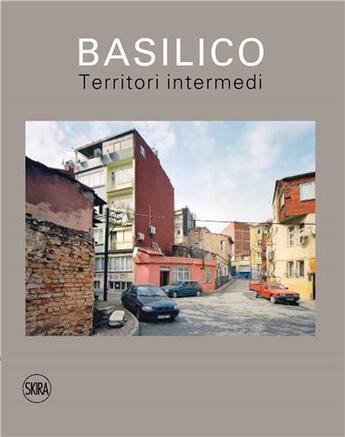 BASILICO
Territori intermedi

SKIRA